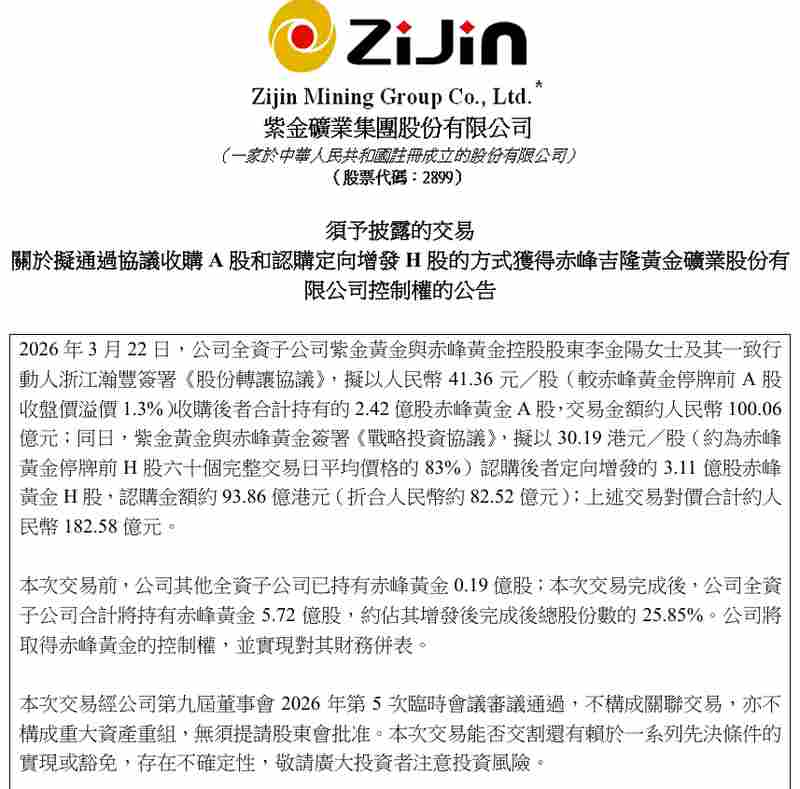 ZiJin

Zijin Mining Group Co., Ltd.*
紫金礦業集團股份有限公司
（一家於中華人民共和國註冊成立的股份有限公司）
（股票代碼：2899）

須予披露的交易
關於擬通過協議收購 A 股和認購定向增發 H 股的方式獲得赤峰吉隆黃金礦業股份有限公司控制權的公告

2026 年 3 月 22 日，公司全資子公司紫金黃金與赤峰黃金控股股東李金陽女士及其一致行動人浙江瀚豐簽署《股份轉讓協議》，擬以人民幣 41.36 元／股（較赤峰黃金停牌前 A 股收盤價溢價 1.3%）收購後者合計持有的 2.42 億股赤峰黃金 A 股，交易金額約人民幣 100.06 億元；同日，紫金黃金與赤峰黃金簽署《戰略投資協議》，擬以 30.19 港元／股（約為赤峰黃金停牌前 H 股六十個完整交易日平均價格的 83%）認購後者定向增發的 3.11 億股赤峰黃金 H 股，認購金額約 93.86 億港元（折合人民幣約 82.52 億元）；上述交易對價合計約人民幣 182.58 億元。

本次交易前，公司其他全資子公司已持有赤峰黃金 0.19 億股；本次交易完成後，公司全資子公司合計將持有赤峰黃金 5.72 億股，約佔其增發後完成後總股份數的 25.85%。公司將取得赤峰黃金的控制權，並實現對其財務併表。

本次交易經公司第九屆董事會 2026 年第 5 次臨時會議審議通過，不構成關聯交易，亦不構成重大資產重組，無須提請股東會批准。本次交易能否交割還有賴於一系列先決條件的實現或豁免，存在不確定性，敬請廣大投資者注意投資風險。